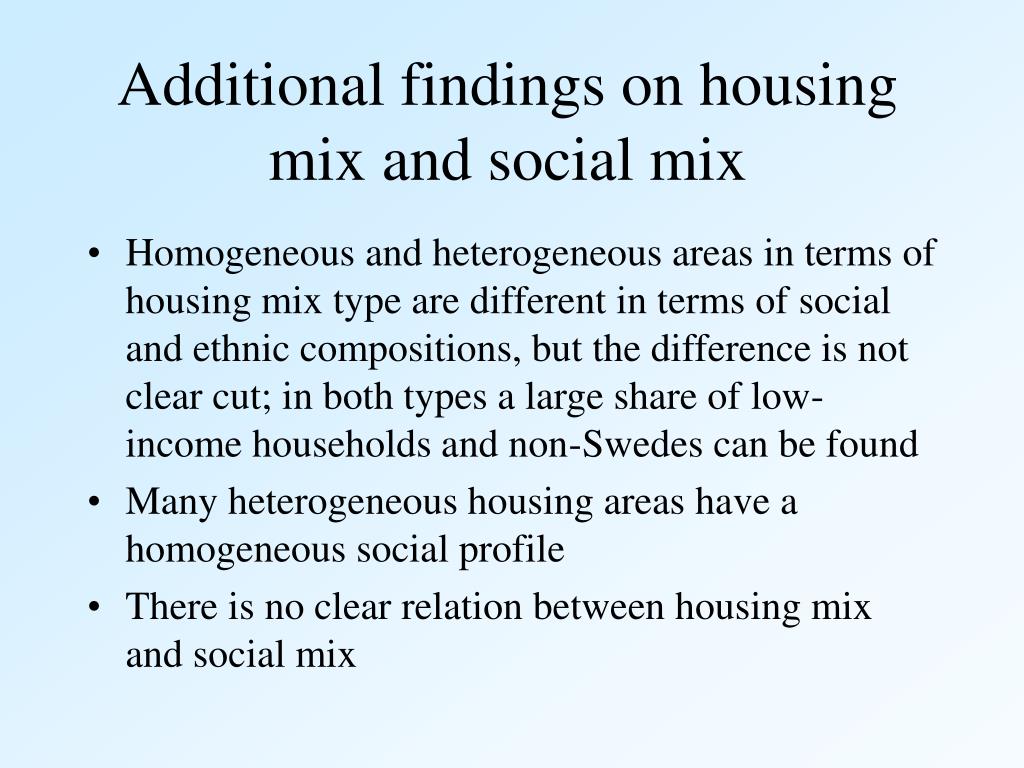 Additional findings on housing mix and social mix

• Homogeneous and heterogeneous areas in terms of housing mix type are different in terms of social and ethnic compositions, but the difference is not clear cut; in both types a large share of low-income households and non-Swedes can be found
• Many heterogeneous housing areas have a homogeneous social profile
• There is no clear relation between housing mix and social mix